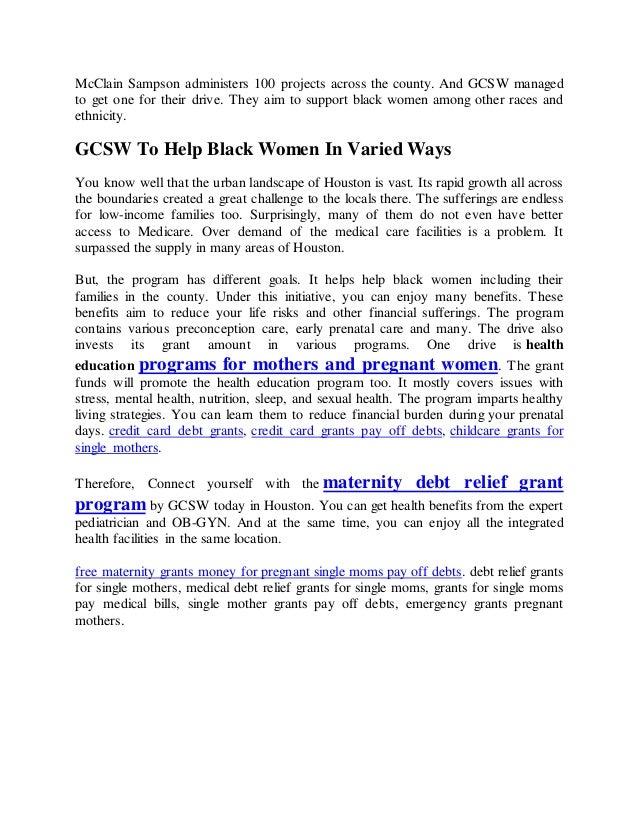 McClain Sampson administers 100 projects across the county. And GCSW managed to get one for their drive. They aim to support black women among other races and ethnicity.

GCSW To Help Black Women In Varied Ways

You know well that the urban landscape of Houston is vast. Its rapid growth all across the boundaries created a great challenge to the locals there. The sufferings are endless for low-income families too. Surprisingly, many of them do not even have better access to Medicare. Over demand of the medical care facilities is a problem. It surpassed the supply in many areas of Houston.

But, the program has different goals. It helps help black women including their families in the county. Under this initiative, you can enjoy many benefits. These benefits aim to reduce your life risks and other financial sufferings. The program contains various preconception care, early prenatal care and many. The drive also invests its grant amount in various programs. One drive is health education programs for mothers and pregnant women. The grant funds will promote the health education program too. It mostly covers issues with stress, mental health, nutrition, sleep, and sexual health. The program imparts healthy living strategies. You can learn them to reduce financial burden during your prenatal days. credit card debt grants, credit card grants pay off debts, childcare grants for single mothers.

Therefore, Connect yourself with the maternity debt relief grant program by GCSW today in Houston. You can get health benefits from the expert pediatrician and OB-GYN. And at the same time, you can enjoy all the integrated health facilities in the same location.

free maternity grants money for pregnant single moms pay off debts. debt relief grants for single mothers, medical debt relief grants for single moms, grants for single moms pay medical bills, single mother grants pay off debts, emergency grants pregnant mothers.